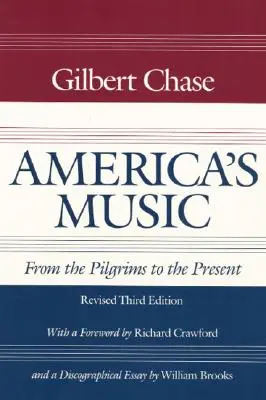 Gilbert Chase

AMERICA'S MUSIC

From the Pilgrims to the Present

Revised Third Edition

With a Foreword by Richard Crawford

and a Discographical Essay by William Brooks